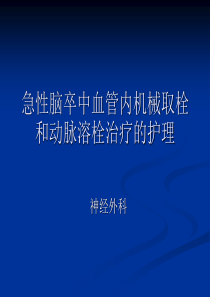 急性脑卒中血管内机械取栓和动脉溶栓治疗的护理

神经外科